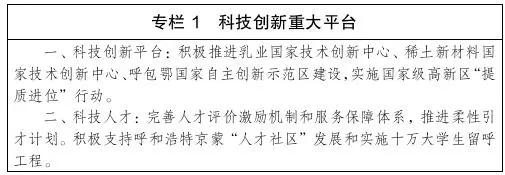 专栏 1　科技创新重大平台

一、科技创新平台：积极推进乳业国家技术创新中心、稀土新材料国家技术创新中心、呼包鄂国家自主创新示范区建设，实施国家级高新区“提质进位”行动。

二、科技人才：完善人才评价激励机制和服务保障体系，推进柔性引才计划。积极支持呼和浩特京蒙“人才社区”发展和实施十万大学生留呼工程。